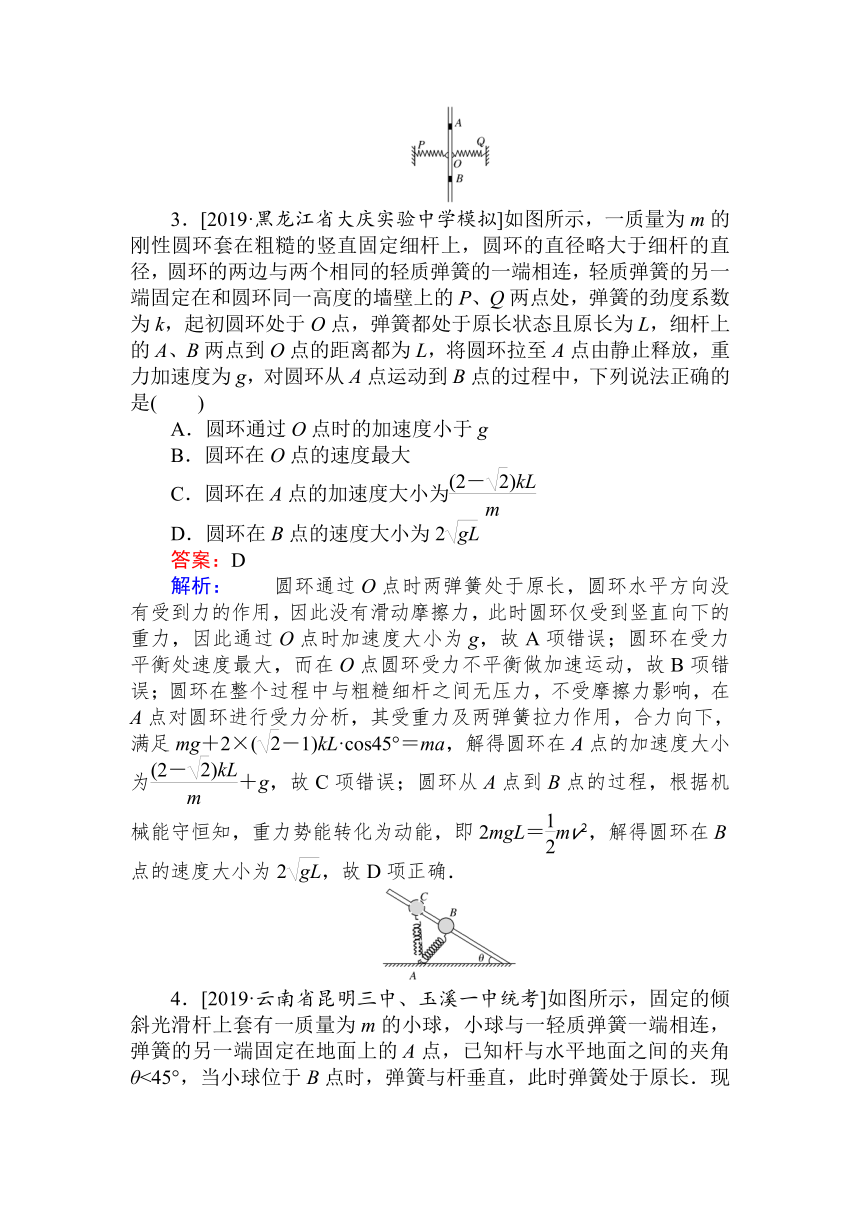 A
P Q
O
B

3．[2019·黑龙江省大庆实验中学模拟]如图所示，一质量为 $m$ 的刚性圆环套在粗糙的竖直固定细杆上，圆环的直径略大于细杆的直径，圆环的两边与两个相同的轻质弹簧的一端相连，轻质弹簧的另一端固定在和圆环同一高度的墙壁上的 $P$、$Q$ 两点处，弹簧的劲度系数为 $k$，起初圆环处于 $O$ 点，弹簧都处于原长状态且原长为 $L$，细杆上的 $A$、$B$ 两点到 $O$ 点的距离都为 $L$，将圆环拉至 $A$ 点由静止释放，重力加速度为 $g$，对圆环从 $A$ 点运动到 $B$ 点的过程中，下列说法正确的是(　　)

A．圆环通过 $O$ 点时的加速度小于 $g$
B．圆环在 $O$ 点的速度最大
C．圆环在 $A$ 点的加速度大小为$\frac{(2-\sqrt{2})kL}{m}$
D．圆环在 $B$ 点的速度大小为 $2\sqrt{gL}$
答案：D
解析：　　圆环通过 $O$ 点时两弹簧处于原长，圆环水平方向没有受到力的作用，因此没有滑动摩擦力，此时圆环仅受到竖直向下的重力，因此通过 $O$ 点时加速度大小为 $g$，故 A 项错误；圆环在受力平衡处速度最大，而在 $O$ 点圆环受力不平衡做加速运动，故 B 项错误；圆环在整个过程中与粗糙细杆之间无压力，不受摩擦力影响，在 $A$ 点对圆环进行受力分析，其受重力及两弹簧拉力作用，合力向下，满足 $mg+2\times(\sqrt{2}-1)kL\cdot\cos45°=ma$，解得圆环在 $A$ 点的加速度大小为$\frac{(2-\sqrt{2})kL}{m}+g$，故 C 项错误；圆环从 $A$ 点到 $B$ 点的过程，根据机械能守恒知，重力势能转化为动能，即 $2mgL=\frac{1}{2}mv^2$，解得圆环在 $B$ 点的速度大小为 $2\sqrt{gL}$，故 D 项正确．

C
B
A
θ

4．[2019·云南省昆明三中、玉溪一中统考]如图所示，固定的倾斜光滑杆上套有一质量为 $m$ 的小球，小球与一轻质弹簧一端相连，弹簧的另一端固定在地面上的 $A$ 点，已知杆与水平地面之间的夹角 $\theta<45°$，当小球位于 $B$ 点时，弹簧与杆垂直，此时弹簧处于原长．现